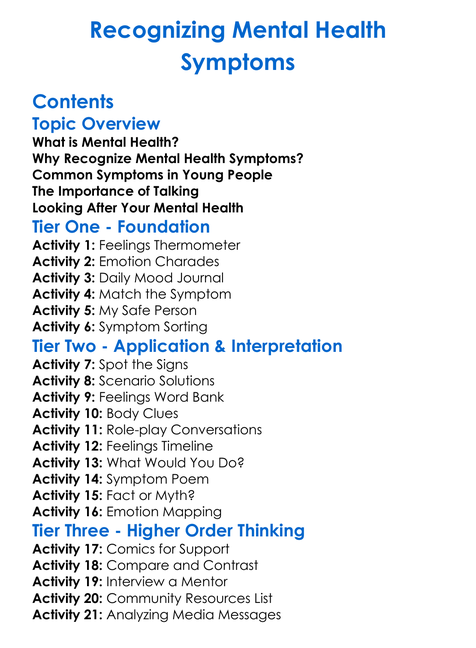 Recognizing Mental Health Symptoms

Contents

Topic Overview

What is Mental Health?
Why Recognize Mental Health Symptoms?
Common Symptoms in Young People
The Importance of Talking
Looking After Your Mental Health

Tier One - Foundation

Activity 1: Feelings Thermometer
Activity 2: Emotion Charades
Activity 3: Daily Mood Journal
Activity 4: Match the Symptom
Activity 5: My Safe Person
Activity 6: Symptom Sorting

Tier Two - Application & Interpretation

Activity 7: Spot the Signs
Activity 8: Scenario Solutions
Activity 9: Feelings Word Bank
Activity 10: Body Clues
Activity 11: Role-play Conversations
Activity 12: Feelings Timeline
Activity 13: What Would You Do?
Activity 14: Symptom Poem
Activity 15: Fact or Myth?
Activity 16: Emotion Mapping

Tier Three - Higher Order Thinking

Activity 17: Comics for Support
Activity 18: Compare and Contrast
Activity 19: Interview a Mentor
Activity 20: Community Resources List
Activity 21: Analyzing Media Messages